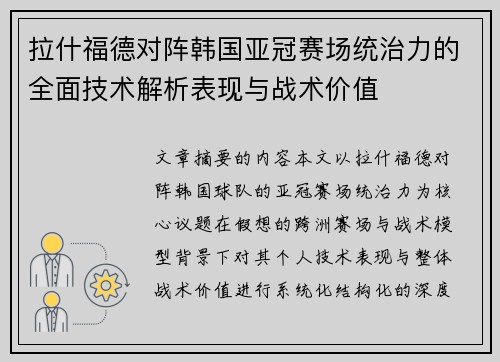 拉什福德对阵韩国亚冠赛场统治力的全面技术解析表现与战术价值

文章摘要的内容本文以拉什福德对阵韩国球队的亚冠赛场统治力为核心议题在假想的跨洲赛场与战术模型背景下对其个人技术表现与整体战术价值进行系统化结构化的深度